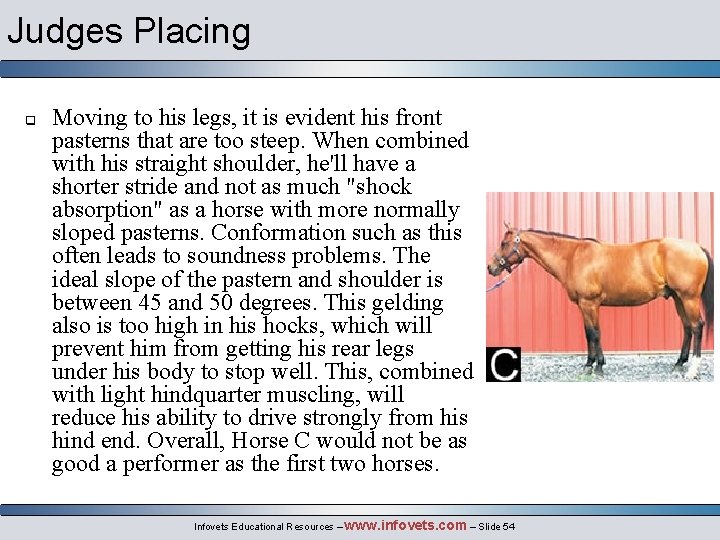 Judges Placing

Moving to his legs, it is evident his front pasterns that are too steep. When combined with his straight shoulder, he'll have a shorter stride and not as much "shock absorption" as a horse with more normally sloped pasterns. Conformation such as this often leads to soundness problems. The ideal slope of the pastern and shoulder is between 45 and 50 degrees. This gelding also is too high in his hocks, which will prevent him from getting his rear legs under his body to stop well. This, combined with light hindquarter muscling, will reduce his ability to drive strongly from his hind end. Overall, Horse C would not be as good a performer as the first two horses.

C

Infovets Educational Resources – www.infovets.com – Slide 54